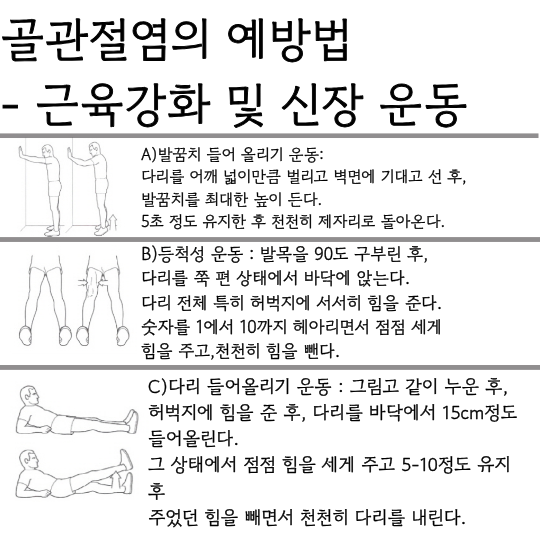 골관절염의 예방법
- 근육강화 및 신장 운동

A)발꿈치 들어 올리기 운동:
다리를 어깨 넓이만큼 벌리고 벽면에 기대고 선 후,
발꿈치를 최대한 높이 든다.
5초 정도 유지한 후 천천히 제자리로 돌아온다.

B)등척성 운동 : 발목을 90도 구부린 후,
다리를 쭉 편 상태에서 바닥에 앉는다.
다리 전체 특히 허벅지에 서서히 힘을 준다.
숫자를 1에서 10까지 헤아리면서 점점 세게
힘을 주고,천천히 힘을 뺀다.

C)다리 들어올리기 운동 : 그림고 같이 누운 후,
허벅지에 힘을 준 후, 다리를 바닥에서 15cm정도
들어올린다.
그 상태에서 점점 힘을 세게 주고 5-10정도 유지
후
주었던 힘을 빼면서 천천히 다리를 내린다.